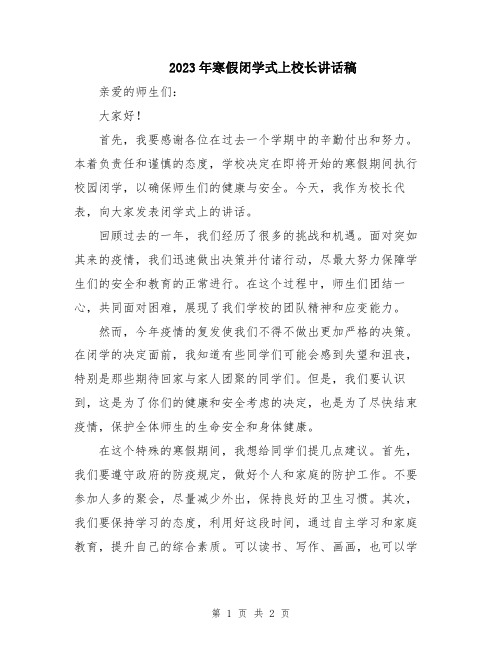 2023年寒假闭学式上校长讲话稿

亲爱的师生们:

大家好!

首先，我要感谢各位在过去一个学期中的辛勤付出和努力。本着负责任和谨慎的态度，学校决定在即将开始的寒假期间执行校园闭学，以确保师生们的健康与安全。今天，我作为校长代表，向大家发表闭学式上的讲话。

回顾过去的一年，我们经历了很多的挑战和机遇。面对突如其来的疫情，我们迅速做出决策并付诸行动，尽最大努力保障学生们的安全和教育的正常进行。在这个过程中，师生们团结一心，共同面对困难，展现了我们学校的团队精神和应变能力。

然而，今年疫情的复发使我们不得不做出更加严格的决策。在闭学的决定面前，我知道有些同学们可能会感到失望和沮丧，特别是那些期待回家与家人团聚的同学们。但是，我们要认识到，这是为了你们的健康和安全考虑的决定，也是为了尽快结束疫情，保护全体师生的生命安全和身体健康。

在这个特殊的寒假期间，我想给同学们提几点建议。首先，我们要遵守政府的防疫规定，做好个人和家庭的防护工作。不要参加人多的聚会，尽量减少外出，保持良好的卫生习惯。其次，我们要保持学习的态度，利用好这段时间，通过自主学习和家庭教育，提升自己的综合素质。可以读书、写作、画画，也可以学

第 1 页 共 2 页